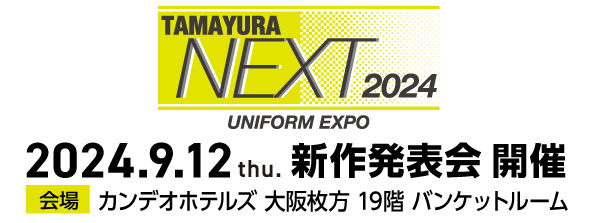 TAMAYURA
NEXT 2024
UNIFORM EXPO

2024.9.12 thu. 新作発表会 開催

会場 カンデオホテルズ 大阪枚方 19階 バンケットルーム